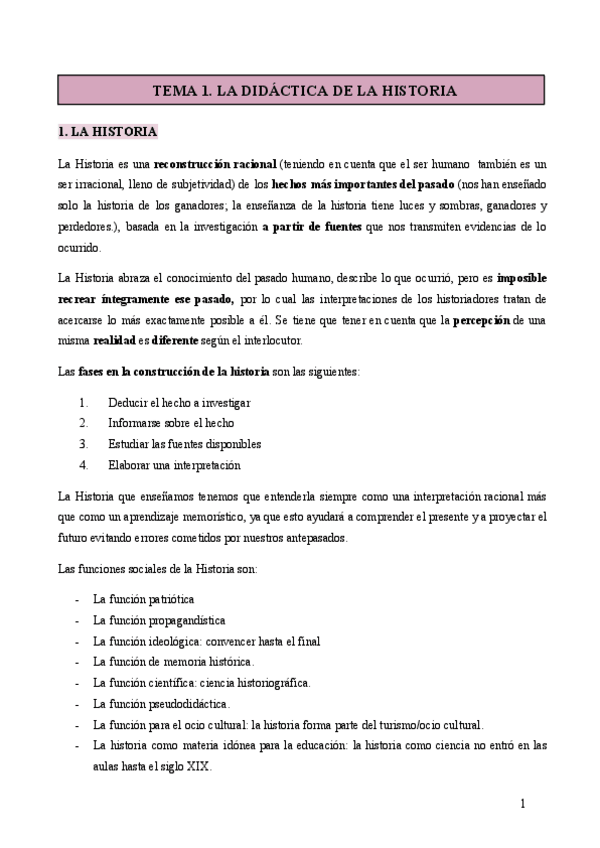 TEMA 1. LA DIDÁCTICA DE LA HISTORIA

1. LA HISTORIA

La Historia es una reconstrucción racional (teniendo en cuenta que el ser humano también es un ser irracional, lleno de subjetividad) de los hechos más importantes del pasado (nos han enseñado solo la historia de los ganadores; la enseñanza de la historia tiene luces y sombras, ganadores y perdedores.), basada en la investigación a partir de fuentes que nos transmiten evidencias de lo ocurrido.

La Historia abraza el conocimiento del pasado humano, describe lo que ocurrió, pero es imposible recrear íntegramente ese pasado, por lo cual las interpretaciones de los historiadores tratan de acercarse lo más exactamente posible a él. Se tiene que tener en cuenta que la percepción de una misma realidad es diferente según el interlocutor.

Las fases en la construcción de la historia son las siguientes:

1. Deducir el hecho a investigar
2. Informarse sobre el hecho
3. Estudiar las fuentes disponibles
4. Elaborar una interpretación

La Historia que enseñamos tenemos que entenderla siempre como una interpretación racional más que como un aprendizaje memorístico, ya que esto ayudará a comprender el presente y a proyectar el futuro evitando errores cometidos por nuestros antepasados.

Las funciones sociales de la Historia son:

- La función patriótica
- La función propagandística
- La función ideológica: convencer hasta el final
- La función de memoria histórica.
- La función científica: ciencia historiográfica.
- La función pseudodidáctica.
- La función para el ocio cultural: la historia forma parte del turismo/ocio cultural.
- La historia como materia idónea para la educación: la historia como ciencia no entró en las aulas hasta el siglo XIX.

1